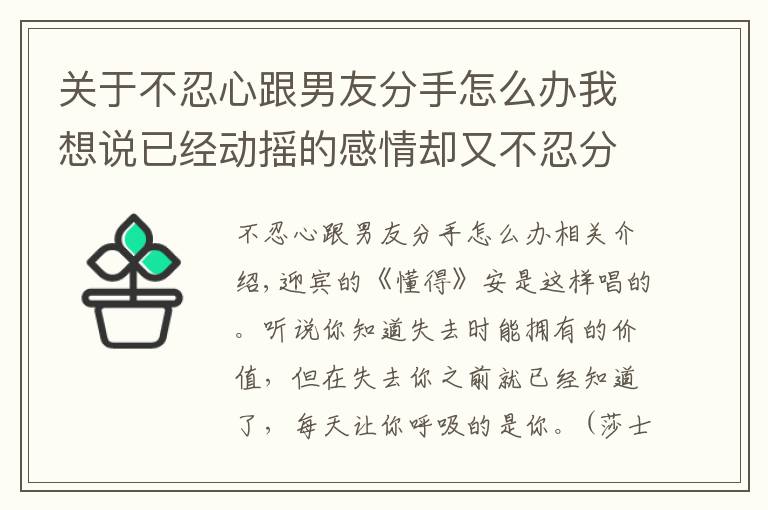 关于不忍心跟男友分手怎么办我想说已经动摇的感情却又不忍分

不忍心跟男友分手怎么办相关介绍,迎宾的《懂得》安是这样唱的。听说你知道失去时能拥有的价值，但在失去你之前就已经知道了，每天让你呼吸的是你。（莎士